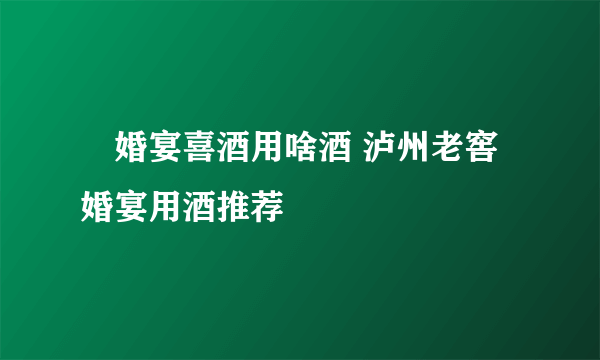 婚宴喜酒用啥酒 泸州老窖婚宴用酒推荐